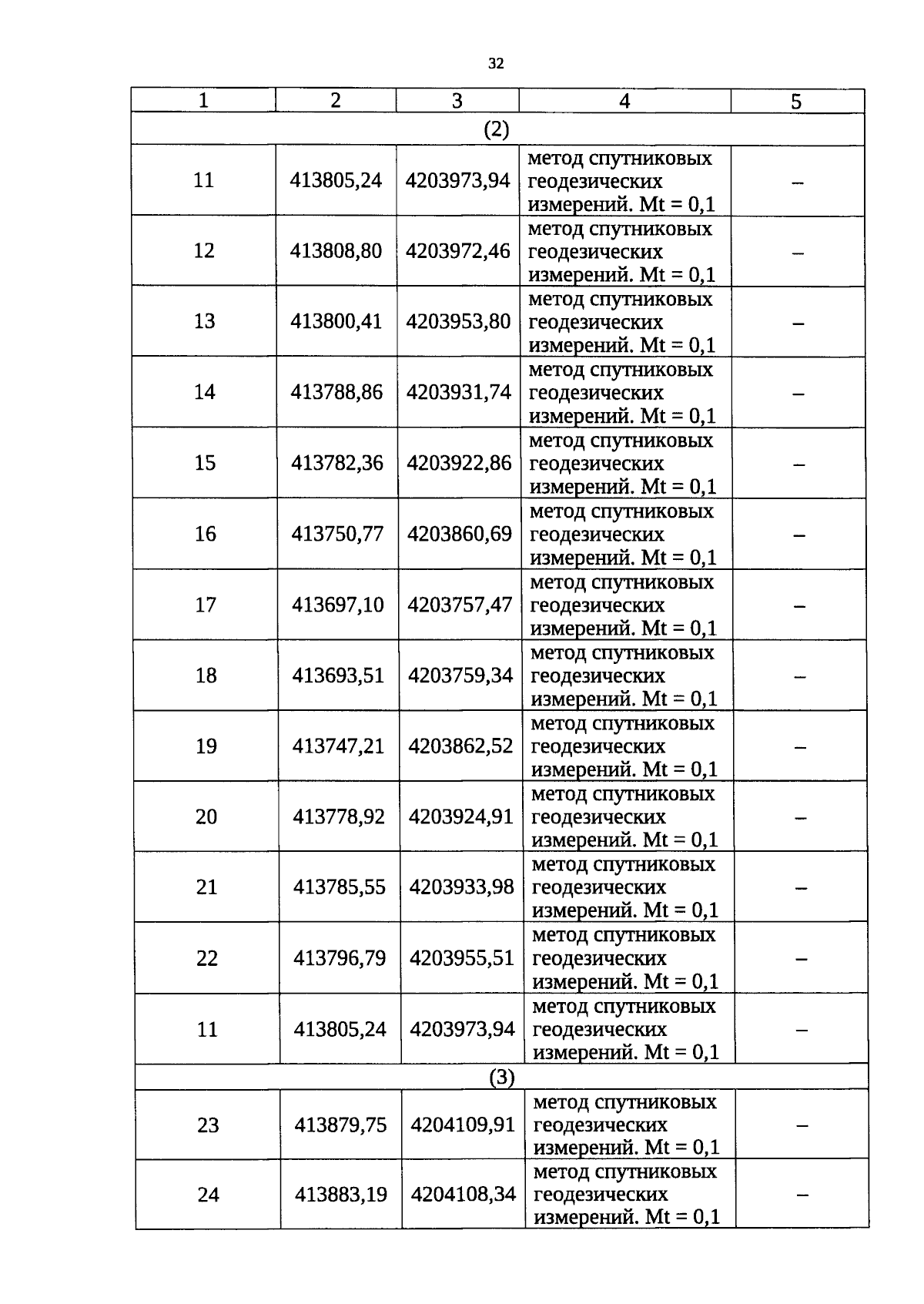 32

| 1 | 2 | 3 | 4 | 5 |
|---|---|---|---|---|
| (2) |  |  |  |  |
| 11 | 413805,24 | 4203973,94 | метод спутниковых геодезических измерений. Mt = 0,1 | – |
| 12 | 413808,80 | 4203972,46 | метод спутниковых геодезических измерений. Mt = 0,1 | – |
| 13 | 413800,41 | 4203953,80 | метод спутниковых геодезических измерений. Mt = 0,1 | – |
| 14 | 413788,86 | 4203931,74 | метод спутниковых геодезических измерений. Mt = 0,1 | – |
| 15 | 413782,36 | 4203922,86 | метод спутниковых геодезических измерений. Mt = 0,1 | – |
| 16 | 413750,77 | 4203860,69 | метод спутниковых геодезических измерений. Mt = 0,1 | – |
| 17 | 413697,10 | 4203757,47 | метод спутниковых геодезических измерений. Mt = 0,1 | – |
| 18 | 413693,51 | 4203759,34 | метод спутниковых геодезических измерений. Mt = 0,1 | – |
| 19 | 413747,21 | 4203862,52 | метод спутниковых геодезических измерений. Mt = 0,1 | – |
| 20 | 413778,92 | 4203924,91 | метод спутниковых геодезических измерений. Mt = 0,1 | – |
| 21 | 413785,55 | 4203933,98 | метод спутниковых геодезических измерений. Mt = 0,1 | – |
| 22 | 413796,79 | 4203955,51 | метод спутниковых геодезических измерений. Mt = 0,1 | – |
| 11 | 413805,24 | 4203973,94 | метод спутниковых геодезических измерений. Mt = 0,1 | – |
| (3) |  |  |  |  |
| 23 | 413879,75 | 4204109,91 | метод спутниковых геодезических измерений. Mt = 0,1 | – |
| 24 | 413883,19 | 4204108,34 | метод спутниковых геодезических измерений. Mt = 0,1 | – |